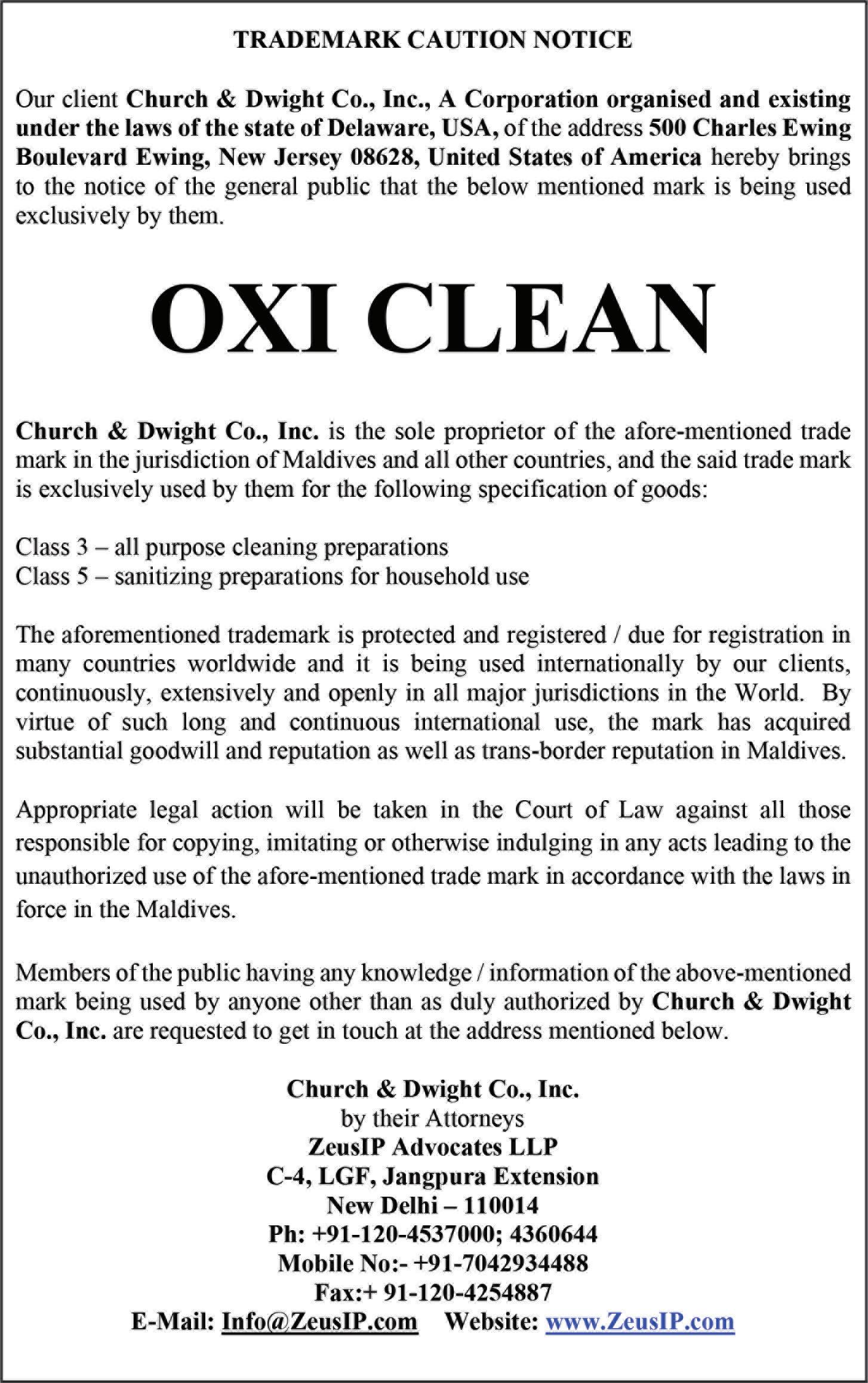 TRADEMARK CAUTION NOTICE

Our client Church & Dwight Co., Inc., A Corporation organised and existing under the laws of the state of Delaware, USA, of the address 500 Charles Ewing Boulevard Ewing, New Jersey 08628, United States of America hereby brings to the notice of the general public that the below mentioned mark is being used exclusively by them.

OXI CLEAN

Church & Dwight Co., Inc. is the sole proprietor of the afore-mentioned trade mark in the jurisdiction of Maldives and all other countries, and the said trade mark is exclusively used by them for the following specification of goods:

Class 3 – all purpose cleaning preparations
Class 5 – sanitizing preparations for household use

The aforementioned trademark is protected and registered / due for registration in many countries worldwide and it is being used internationally by our clients, continuously, extensively and openly in all major jurisdictions in the World. By virtue of such long and continuous international use, the mark has acquired substantial goodwill and reputation as well as trans-border reputation in Maldives.

Appropriate legal action will be taken in the Court of Law against all those responsible for copying, imitating or otherwise indulging in any acts leading to the unauthorized use of the afore-mentioned trade mark in accordance with the laws in force in the Maldives.

Members of the public having any knowledge / information of the above-mentioned mark being used by anyone other than as duly authorized by Church & Dwight Co., Inc. are requested to get in touch at the address mentioned below.

Church & Dwight Co., Inc.
by their Attorneys
ZeusIP Advocates LLP
C-4, LGF, Jangpura Extension
New Delhi – 110014
Ph: +91-120-4537000; 4360644
Mobile No:- +91-7042934488
Fax:+ 91-120-4254887
E-Mail: Info@ZeusIP.com Website: www.ZeusIP.com